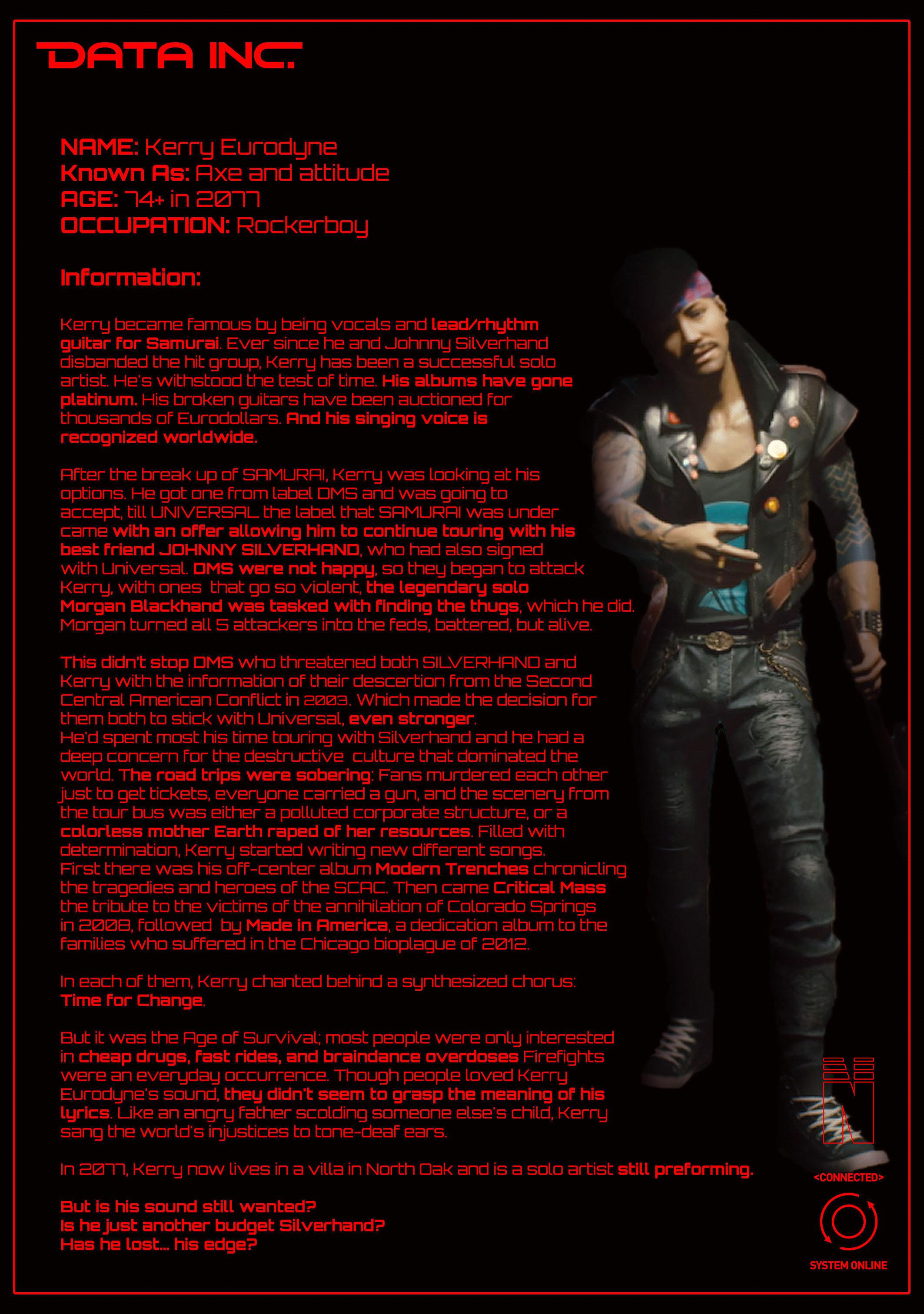 DATA INC.

NAME: Kerry Eurodyne
Known As: Axe and attitude
AGE: 74+ in 2077
OCCUPATION: Rockerboy

Information:

Kerry became famous by being vocals and lead/rhythm guitar for Samurai. Ever since he and Johnny Silverhand disbanded the hit group, Kerry has been a successful solo artist. He's withstood the test of time. His albums have gone platinum. His broken guitars have been auctioned for thousands of Eurodollars. And his singing voice is recognized worldwide.

After the break up of SAMURAI, Kerry was looking at his options. He got one from label DMS and was going to accept, till UNIVERSAL the label that SAMURAI was under came with an offer allowing him to continue touring with his best friend JOHNNY SILVERHAND, who had also signed with Universal. DMS were not happy, so they began to attack Kerry, with ones that go so violent, the legendary solo Morgan Blackhand was tasked with finding the thugs, which he did. Morgan turned all 5 attackers into the feds, battered, but alive.

This didn't stop DMS who threatened both SILVERHAND and Kerry with the information of their descertion from the Second Central American Conflict in 2003. Which made the decision for them both to stick with Universal, even stronger.
He'd spent most his time touring with Silverhand and he had a deep concern for the destructive culture that dominated the world. The road trips were sobering: Fans murdered each other just to get tickets, everyone carried a gun, and the scenery from the tour bus was either a polluted corporate structure, or a colorless mother Earth raped of her resources. Filled with determination, Kerry started writing new different songs.
First there was his off-center album Modern Trenches chronicling the tragedies and heroes of the SCAC. Then came Critical Mass the tribute to the victims of the annihilation of Colorado Springs in 2008, followed by Made in America, a dedication album to the families who suffered in the Chicago bioplague of 2012.

In each of them, Kerry chanted behind a synthesized chorus: Time for Change.

But it was the Age of Survival; most people were only interested in cheap drugs, fast rides, and braindance overdoses Firefights were an everyday occurrence. Though people loved Kerry Eurodyne's sound, they didn't seem to grasp the meaning of his lyrics. Like an angry father scolding someone else's child, Kerry sang the world's injustices to tone-deaf ears.

In 2077, Kerry now lives in a villa in North Oak and is a solo artist still preforming.

But is his sound still wanted?
Is he just another budget Silverhand?
Has he lost... his edge?

<CONNECTED>
SYSTEM ONLINE